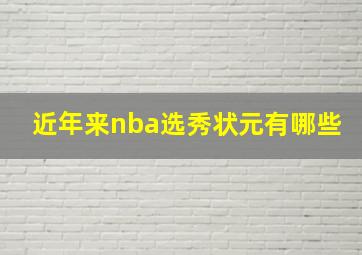 近年来nba选秀状元有哪些